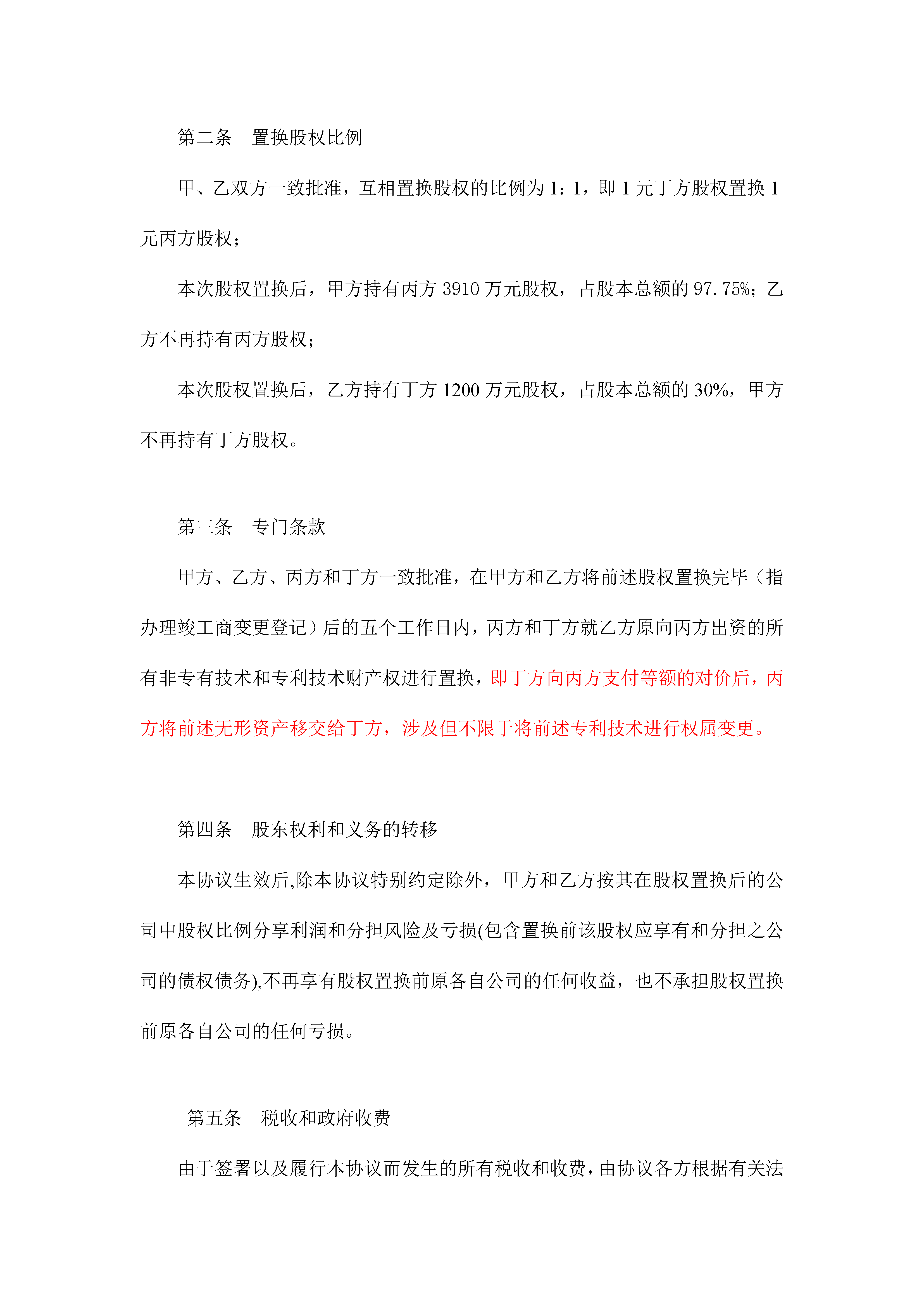 第二条　置换股权比例

甲、乙双方一致批准，互相置换股权的比例为1：1，即1元丁方股权置换1元丙方股权；

本次股权置换后，甲方持有丙方3910万元股权，占股本总额的97.75%；乙方不再持有丙方股权；

本次股权置换后，乙方持有丁方1200万元股权，占股本总额的30%，甲方不再持有丁方股权。

第三条　专门条款

甲方、乙方、丙方和丁方一致批准，在甲方和乙方将前述股权置换完毕（指办理竣工商变更登记）后的五个工作日内，丙方和丁方就乙方原向丙方出资的所有非专有技术和专利技术财产权进行置换，即丁方向丙方支付等额的对价后，丙方将前述无形资产移交给丁方，涉及但不限于将前述专利技术进行权属变更。

第四条　股东权利和义务的转移

本协议生效后,除本协议特别约定除外，甲方和乙方按其在股权置换后的公司中股权比例分享利润和分担风险及亏损(包含置换前该股权应享有和分担之公司的债权债务),不再享有股权置换前原各自公司的任何收益，也不承担股权置换前原各自公司的任何亏损。

第五条　税收和政府收费

由于签署以及履行本协议而发生的所有税收和收费，由协议各方根据有关法